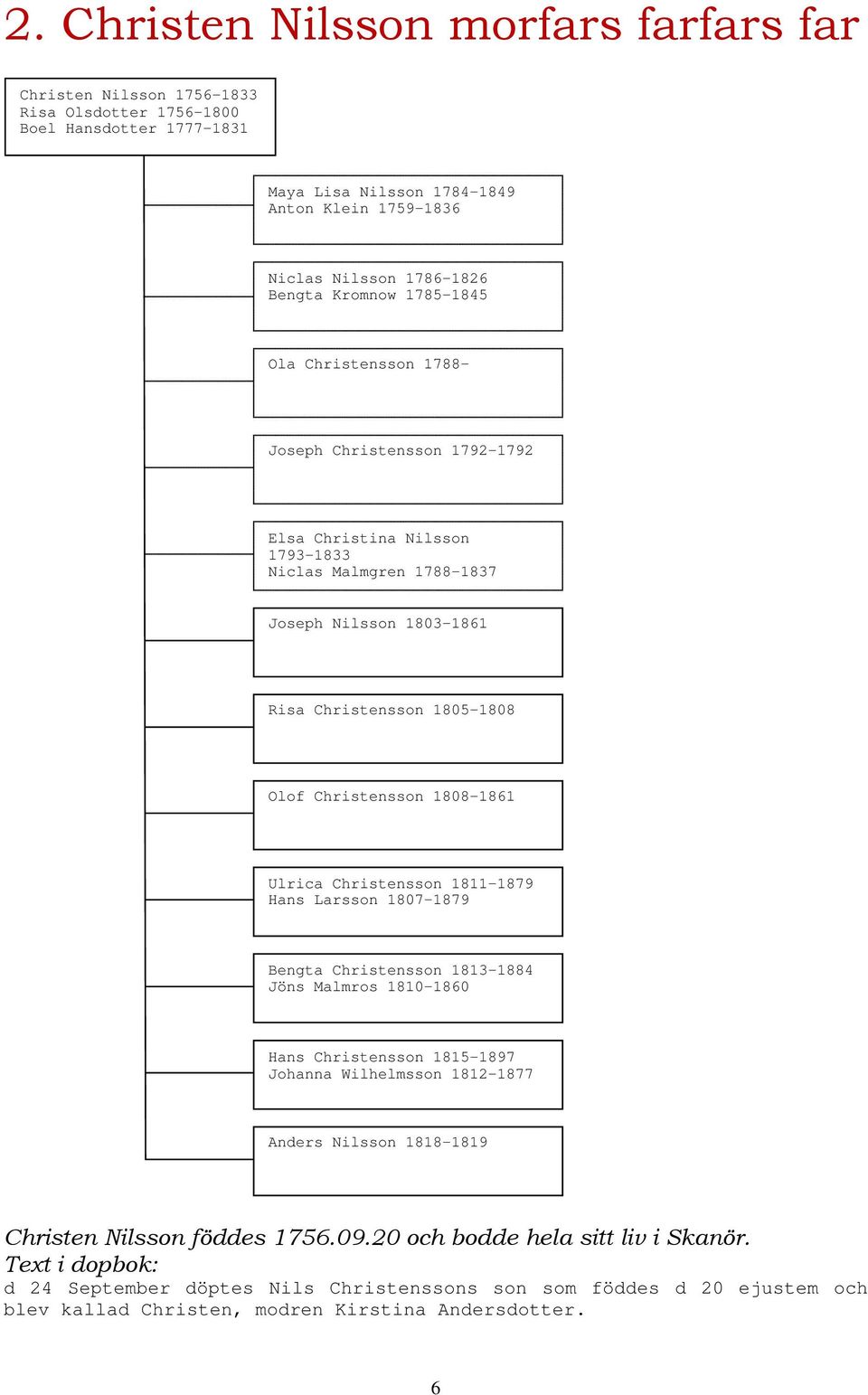 2. Christen Nilsson morfars farfars far

Christen Nilsson 1756-1833
Risa Olsdotter 1756-1800
Boel Hansdotter 1777-1831

Maya Lisa Nilsson 1784-1849
Anton Klein 1759-1836

Niclas Nilsson 1786-1826
Bengta Kromnow 1785-1845

Ola Christensson 1788-

Joseph Christensson 1792-1792

Elsa Christina Nilsson 1793-1833
Niclas Malmgren 1788-1837

Joseph Nilsson 1803-1861

Risa Christensson 1805-1808

Olof Christensson 1808-1861

Ulrica Christensson 1811-1879
Hans Larsson 1807-1879

Bengta Christensson 1813-1884
Jöns Malmros 1810-1860

Hans Christensson 1815-1897
Johanna Wilhelmsson 1812-1877

Anders Nilsson 1818-1819

Christen Nilsson föddes 1756.09.20 och bodde hela sitt liv i Skanör.
Text i dopbok:
d 24 September döptes Nils Christenssons son som föddes d 20 ejustem och blev kallad Christen, modren Kirstina Andersdotter.

6